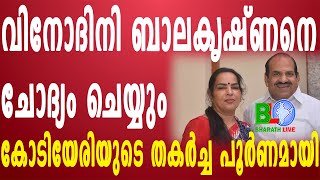 വിനോദിനി ബാലകൃഷ്ണനെ
ചോദ്യം ചെയ്യും
BL
BHARATH LIVE
കോടിയേരിയുടെ തകർച്ച പൂർണമായി